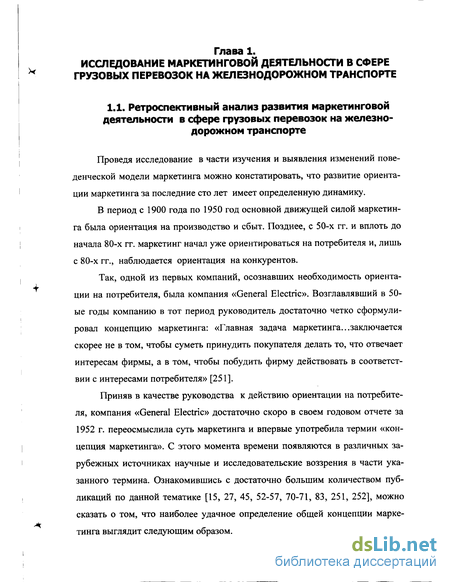 Глава 1.
ИССЛЕДОВАНИЕ МАРКЕТИНГОВОЙ ДЕЯТЕЛЬНОСТИ В СФЕРЕ ГРУЗОВЫХ ПЕРЕВОЗОК НА ЖЕЛЕЗНОДОРОЖНОМ ТРАНСПОРТЕ

1.1. Ретроспективный анализ развития маркетинговой деятельности в сфере грузовых перевозок на железнодорожном транспорте

Проведя исследование в части изучения и выявления изменений поведенческой модели маркетинга можно констатировать, что развитие ориентации маркетинга за последние сто лет имеет определенную динамику.

В период с 1900 года по 1950 год основной движущей силой маркетинга была ориентация на производство и сбыт. Позднее, с 50-х гг. и вплоть до начала 80-х гг. маркетинг начал уже ориентироваться на потребителя и, лишь с 80-х гг., наблюдается ориентация на конкурентов.

Так, одной из первых компаний, осознавших необходимость ориентации на потребителя, была компания «General Electric». Возглавлявший в 50-ые годы компанию в тот период руководитель достаточно четко сформулировал концепцию маркетинга: «Главная задача маркетинга…заключается скорее не в том, чтобы суметь принудить покупателя делать то, что отвечает интересам фирмы, а в том, чтобы побудить фирму действовать в соответствии с интересами потребителя» [251].

Приняв в качестве руководства к действию ориентации на потребителя, компания «General Electric» достаточно скоро в своем годовом отчете за 1952 г. переосмыслила суть маркетинга и впервые употребила термин «концепция маркетинга». С этого момента времени появляются в различных зарубежных источниках научные и исследовательские воззрения в части указанного термина. Ознакомившись с достаточно большим количеством публикаций по данной тематике [15, 27, 45, 52-57, 70-71, 83, 251, 252], можно сказать о том, что наиболее удачное определение общей концепции маркетинга выглядит следующим образом.

dsLib.net
библиотека диссертаций